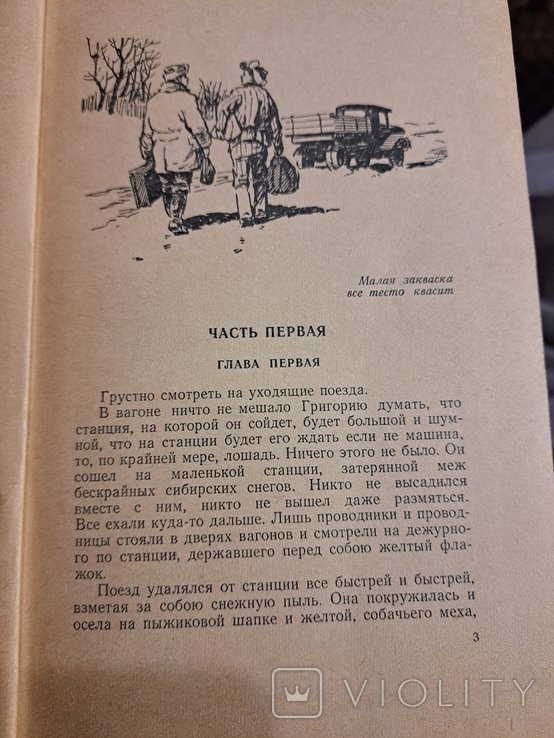 Малая закваска
все тесто квасит

ЧАСТЬ ПЕРВАЯ

ГЛАВА ПЕРВАЯ

Грустно смотреть на уходящие поезда.

В вагоне ничто не мешало Григорию думать, что станция, на которой он сойдет, будет большой и шумной, что на станции будет его ждать если не машина, то, по крайней мере, лошадь. Ничего этого не было. Он сошел на маленькой станции, затерянной меж бескрайных сибирских снегов. Никто не высадился вместе с ним, никто не вышел даже размяться. Все ехали куда-то дальше. Лишь проводники и проводницы стояли в дверях вагонов и смотрели на дежурного по станции, державшего перед собою желтый флажок.

Поезд удалялся от станции все быстрей и быстрей, взметая за собою снежную пыль. Она покружилась и осела на пыжиковой шапке и желтой, собачьего меха,

3

VIOLITY